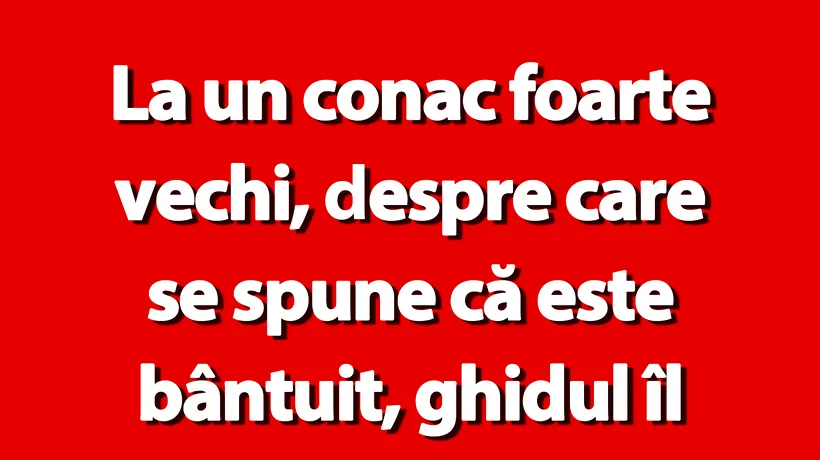 La un conac foarte vechi, despre care se spune că este bântuit, ghidul îl